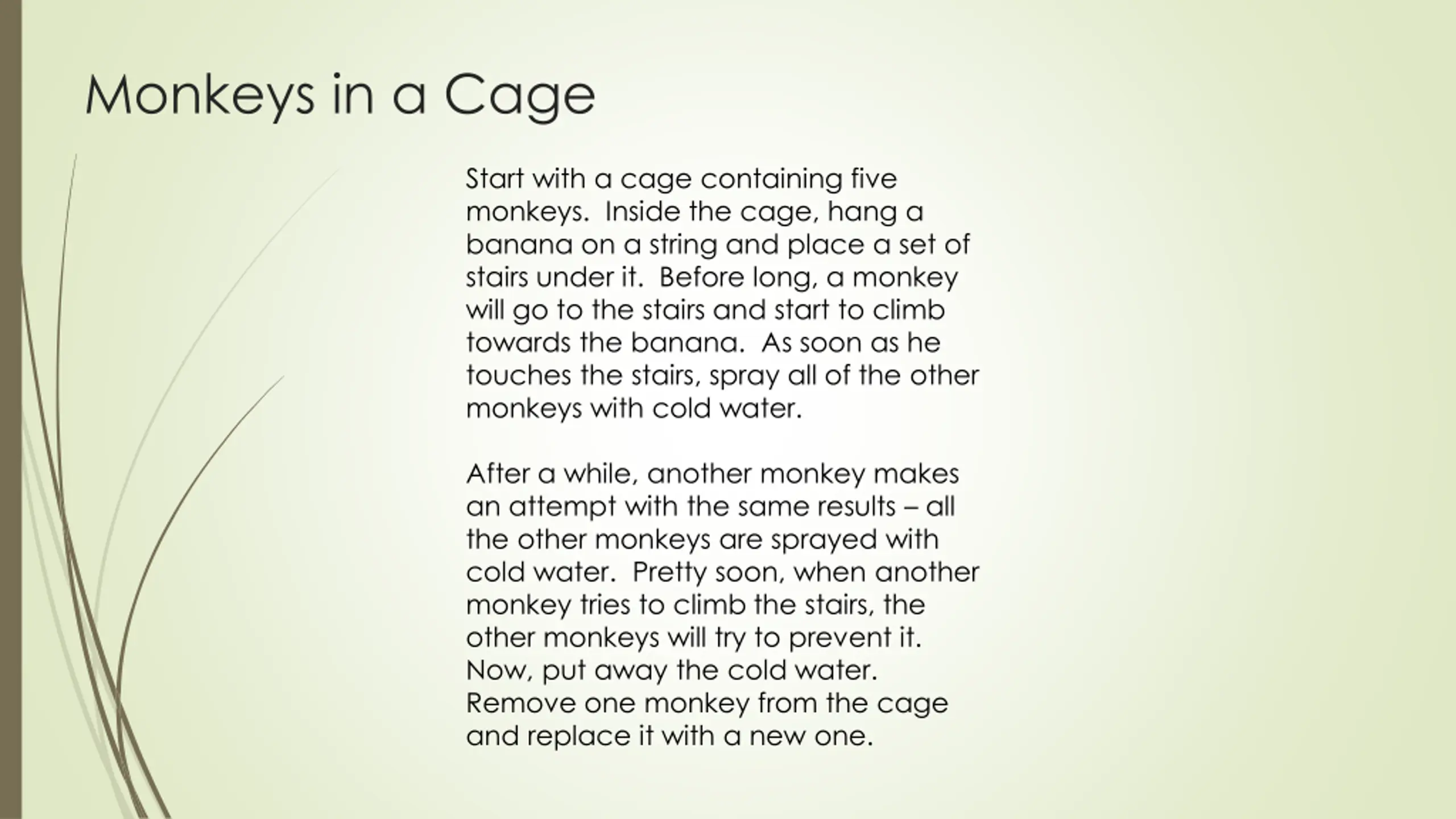 Monkeys in a Cage

Start with a cage containing five monkeys. Inside the cage, hang a banana on a string and place a set of stairs under it. Before long, a monkey will go to the stairs and start to climb towards the banana. As soon as he touches the stairs, spray all of the other monkeys with cold water.

After a while, another monkey makes an attempt with the same results – all the other monkeys are sprayed with cold water. Pretty soon, when another monkey tries to climb the stairs, the other monkeys will try to prevent it. Now, put away the cold water. Remove one monkey from the cage and replace it with a new one.